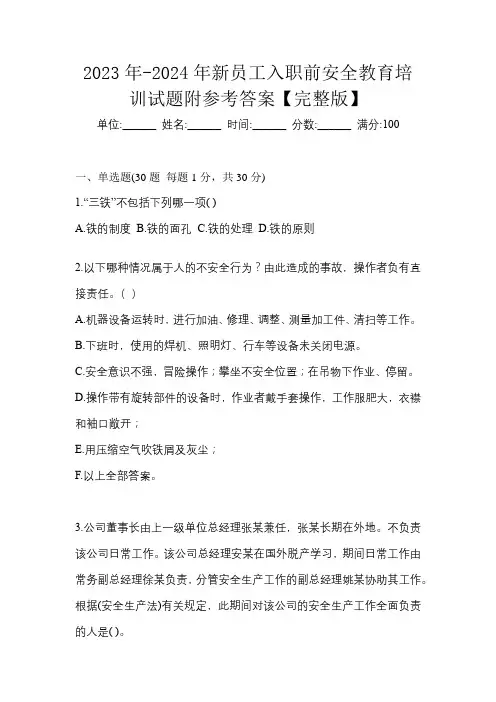 2023 年-2024 年新员工入职前安全教育培训试题附参考答案【完整版】

单位:______ 姓名:______ 时间:______ 分数:______ 满分:100

一、单选题(30 题 每题 1 分，共 30 分)

1.“三铁”不包括下列哪一项( )

A.铁的制度 B.铁的面孔 C.铁的处理 D.铁的原则

2.以下哪种情况属于人的不安全行为？由此造成的事故，操作者负有直接责任。( )

A.机器设备运转时，进行加油、修理、调整、测量加工件、清扫等工作。

B.下班时，使用的焊机、照明灯、行车等设备未关闭电源。

C.安全意识不强，冒险操作；攀坐不安全位置；在吊物下作业、停留。

D.操作带有旋转部件的设备时，作业者戴手套操作，工作服肥大，衣襟和袖口敞开；

E.用压缩空气吹铁屑及灰尘；

F.以上全部答案。

3.公司董事长由上一级单位总经理张某兼任，张某长期在外地。不负责该公司日常工作。该公司总经理安某在国外脱产学习，期间日常工作由常务副总经理徐某负责，分管安全生产工作的副总经理姚某协助其工作。根据(安全生产法)有关规定，此期间对该公司的安全生产工作全面负责的人是( )。